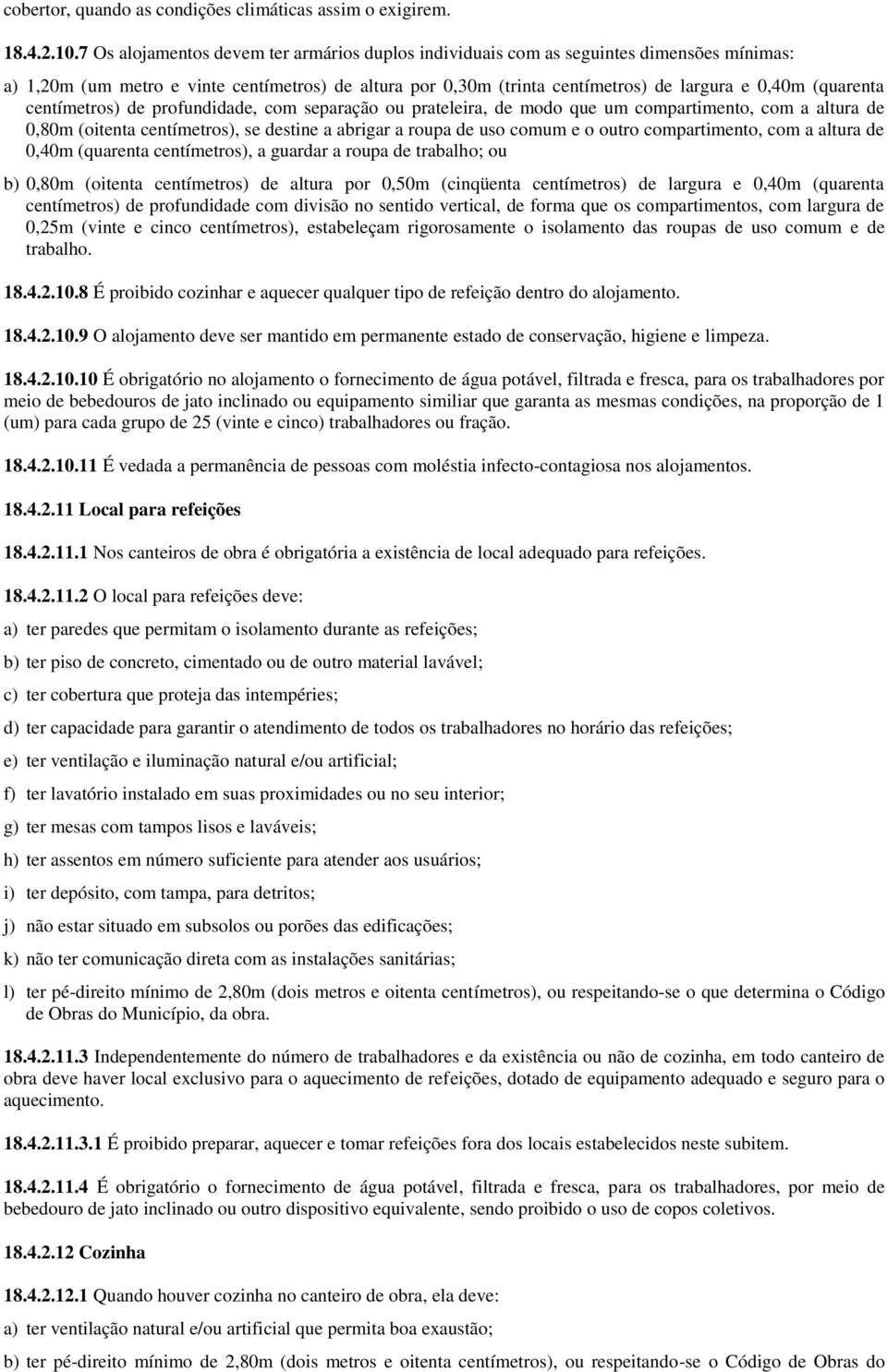 cobertor, quando as condições climáticas assim o exigirem.

18.4.2.10.7 Os alojamentos devem ter armários duplos individuais com as seguintes dimensões mínimas:

a) 1,20m (um metro e vinte centímetros) de altura por 0,30m (trinta centímetros) de largura e 0,40m (quarenta centímetros) de profundidade, com separação ou prateleira, de modo que um compartimento, com a altura de 0,80m (oitenta centímetros), se destine a abrigar a roupa de uso comum e o outro compartimento, com a altura de 0,40m (quarenta centímetros), a guardar a roupa de trabalho; ou

b) 0,80m (oitenta centímetros) de altura por 0,50m (cinqüenta centímetros) de largura e 0,40m (quarenta centímetros) de profundidade com divisão no sentido vertical, de forma que os compartimentos, com largura de 0,25m (vinte e cinco centímetros), estabeleçam rigorosamente o isolamento das roupas de uso comum e de trabalho.

18.4.2.10.8 É proibido cozinhar e aquecer qualquer tipo de refeição dentro do alojamento.

18.4.2.10.9 O alojamento deve ser mantido em permanente estado de conservação, higiene e limpeza.

18.4.2.10.10 É obrigatório no alojamento o fornecimento de água potável, filtrada e fresca, para os trabalhadores por meio de bebedouros de jato inclinado ou equipamento similiar que garanta as mesmas condições, na proporção de 1 (um) para cada grupo de 25 (vinte e cinco) trabalhadores ou fração.

18.4.2.10.11 É vedada a permanência de pessoas com moléstia infecto-contagiosa nos alojamentos.

18.4.2.11 Local para refeições

18.4.2.11.1 Nos canteiros de obra é obrigatória a existência de local adequado para refeições.

18.4.2.11.2 O local para refeições deve:

a) ter paredes que permitam o isolamento durante as refeições;

b) ter piso de concreto, cimentado ou de outro material lavável;

c) ter cobertura que proteja das intempéries;

d) ter capacidade para garantir o atendimento de todos os trabalhadores no horário das refeições;

e) ter ventilação e iluminação natural e/ou artificial;

f) ter lavatório instalado em suas proximidades ou no seu interior;

g) ter mesas com tampos lisos e laváveis;

h) ter assentos em número suficiente para atender aos usuários;

i) ter depósito, com tampa, para detritos;

j) não estar situado em subsolos ou porões das edificações;

k) não ter comunicação direta com as instalações sanitárias;

l) ter pé-direito mínimo de 2,80m (dois metros e oitenta centímetros), ou respeitando-se o que determina o Código de Obras do Município, da obra.

18.4.2.11.3 Independentemente do número de trabalhadores e da existência ou não de cozinha, em todo canteiro de obra deve haver local exclusivo para o aquecimento de refeições, dotado de equipamento adequado e seguro para o aquecimento.

18.4.2.11.3.1 É proibido preparar, aquecer e tomar refeições fora dos locais estabelecidos neste subitem.

18.4.2.11.4 É obrigatório o fornecimento de água potável, filtrada e fresca, para os trabalhadores, por meio de bebedouro de jato inclinado ou outro dispositivo equivalente, sendo proibido o uso de copos coletivos.

18.4.2.12 Cozinha

18.4.2.12.1 Quando houver cozinha no canteiro de obra, ela deve:

a) ter ventilação natural e/ou artificial que permita boa exaustão;

b) ter pé-direito mínimo de 2,80m (dois metros e oitenta centímetros), ou respeitando-se o Código de Obras do